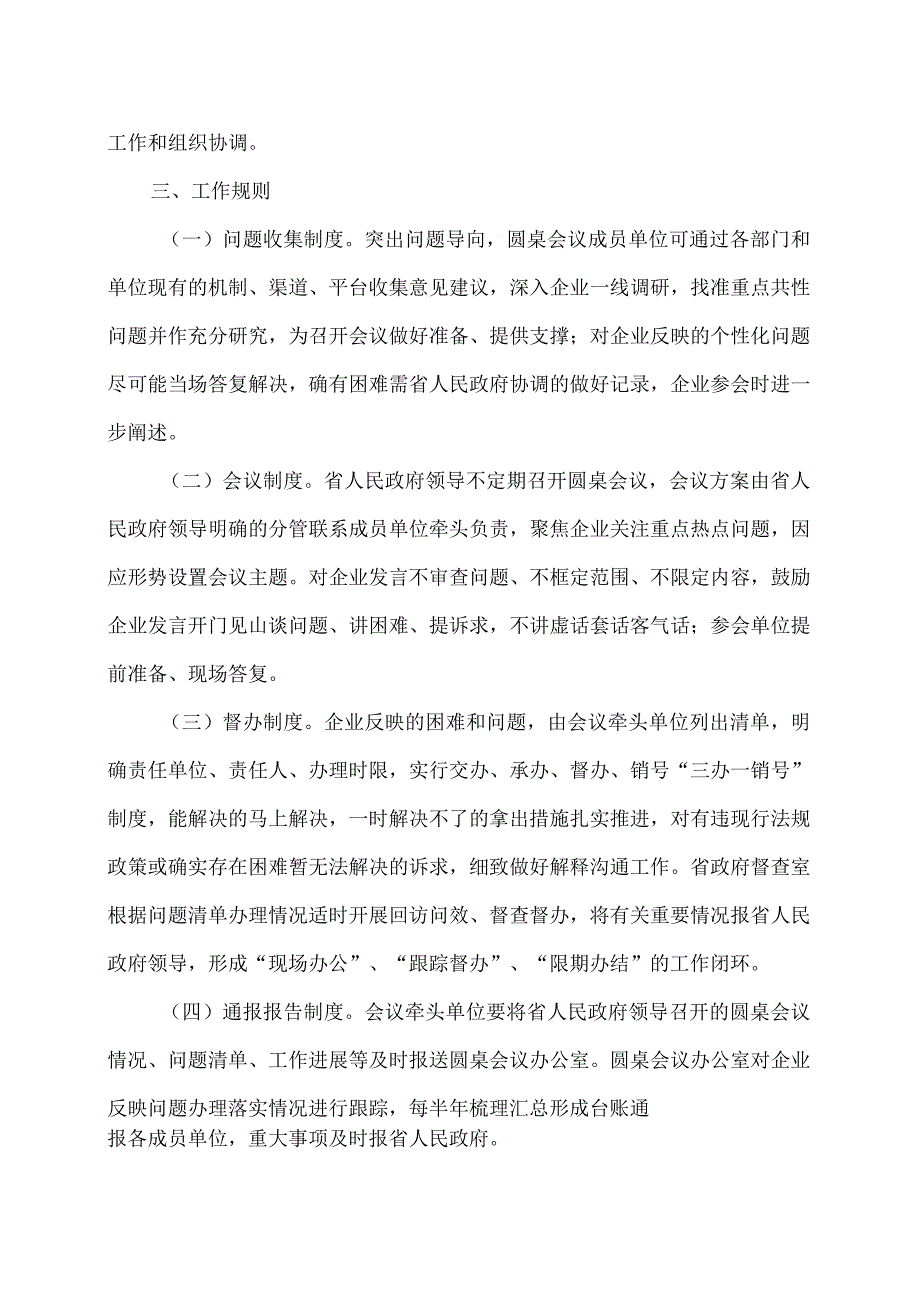 工作和组织协调。

三、工作规则

（一）问题收集制度。突出问题导向，圆桌会议成员单位可通过各部门和单位现有的机制、渠道、平台收集意见建议，深入企业一线调研，找准重点共性问题并作充分研究，为召开会议做好准备、提供支撑；对企业反映的个性化问题尽可能当场答复解决，确有困难需省人民政府协调的做好记录，企业参会时进一步阐述。

（二）会议制度。省人民政府领导不定期召开圆桌会议，会议方案由省人民政府领导明确的分管联系成员单位牵头负责，聚焦企业关注重点热点问题，因应形势设置会议主题。对企业发言不审查问题、不框定范围、不限定内容，鼓励企业发言开门见山谈问题、讲困难、提诉求，不讲虚话套话客气话；参会单位提前准备、现场答复。

（三）督办制度。企业反映的困难和问题，由会议牵头单位列出清单，明确责任单位、责任人、办理时限，实行交办、承办、督办、销号“三办一销号”制度，能解决的马上解决，一时解决不了的拿出措施扎实推进，对有违现行法规政策或确实存在困难暂无法解决的诉求，细致做好解释沟通工作。省政府督查室根据问题清单办理情况适时开展回访问效、督查督办，将有关重要情况报省人民政府领导，形成“现场办公”、“跟踪督办”、“限期办结”的工作闭环。

（四）通报报告制度。会议牵头单位要将省人民政府领导召开的圆桌会议情况、问题清单、工作进展等及时报送圆桌会议办公室。圆桌会议办公室对企业反映问题办理落实情况进行跟踪，每半年梳理汇总形成台账通报各成员单位，重大事项及时报省人民政府。